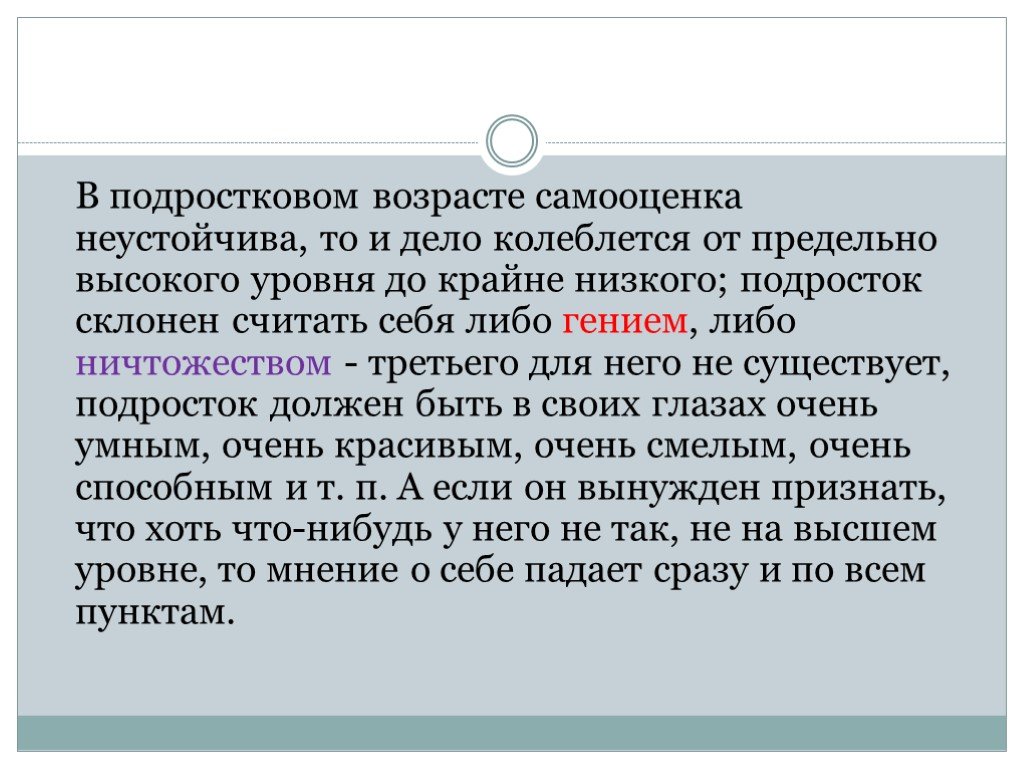 В подростковом возрасте самооценка неустойчива, то и дело колеблется от предельно высокого уровня до крайне низкого; подросток склонен считать себя либо гением, либо ничтожеством - третьего для него не существует, подросток должен быть в своих глазах очень умным, очень красивым, очень смелым, очень способным и т. п. А если он вынужден признать, что хоть что-нибудь у него не так, не на высшем уровне, то мнение о себе падает сразу и по всем пунктам.